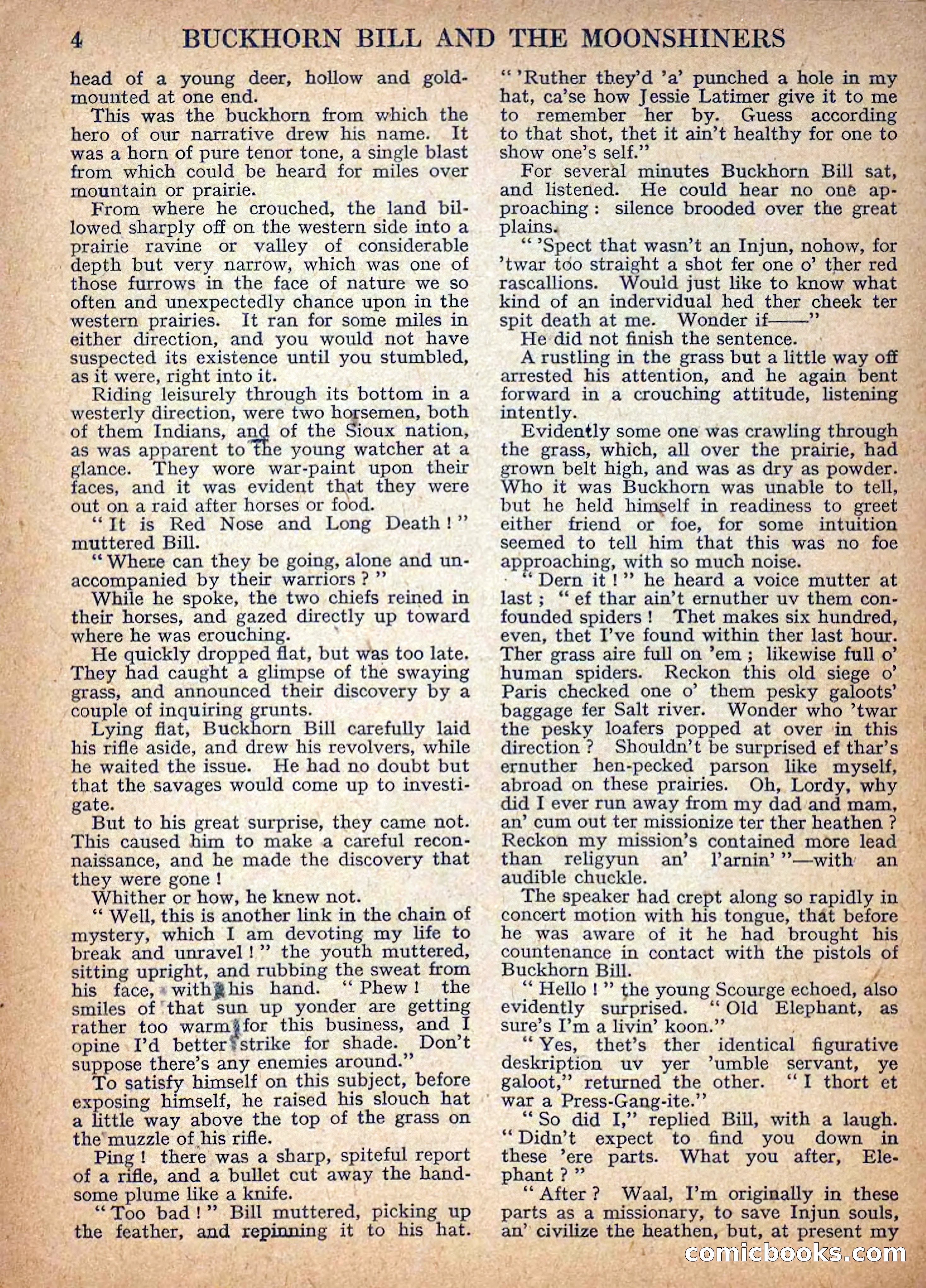 4 BUCKHORN BILL AND THE MOONSHINERS

head of a young deer, hollow and gold-mounted at one end.

This was the buckhorn from which the hero of our narrative drew his name. It was a horn of pure tenor tone, a single blast from which could be heard for miles over mountain or prairie.

From where he crouched, the land billowed sharply off on the western side into a prairie ravine or valley of considerable depth but very narrow, which was one of those furrows in the face of nature we so often and unexpectedly chance upon in the western prairies. It ran for some miles in either direction, and you would not have suspected its existence until you stumbled, as it were, right into it.

Riding leisurely through its bottom in a westerly direction, were two horsemen, both of them Indians, and of the Sioux nation, as was apparent to the young watcher at a glance. They wore war-paint upon their faces, and it was evident that they were out on a raid after horses or food.

"It is Red Nose and Long Death!" muttered Bill.

"Where can they be going, alone and unaccompanied by their warriors?"

While he spoke, the two chiefs reined in their horses, and gazed directly up toward where he was crouching.

He quickly dropped flat, but was too late. They had caught a glimpse of the swaying grass, and announced their discovery by a couple of inquiring grunts.

Lying flat, Buckhorn Bill carefully laid his rifle aside, and drew his revolvers, while he waited the issue. He had no doubt but that the savages would come up to investigate.

But to his great surprise, they came not. This caused him to make a careful reconnaissance, and he made the discovery that they were gone!

Whither or how, he knew not.

"Well, this is another link in the chain of mystery, which I am devoting my life to break and unravel!" the youth muttered, sitting upright, and rubbing the sweat from his face, with his hand. "Phew! the smiles of that sun up yonder are getting rather too warm for this business, and I opine I'd better strike for shade. Don't suppose there's any enemies around."

To satisfy himself on this subject, before exposing himself, he raised his slouch hat a little way above the top of the grass on the muzzle of his rifle.

Ping! there was a sharp, spiteful report of a rifle, and a bullet cut away the handsome plume like a knife.

"Too bad!" Bill muttered, picking up the feather, and repinning it to his hat. "'Ruther they'd 'a' punched a hole in my hat, ca'se how Jessie Latimer give it to me to remember her by. Guess according to that shot, thet it ain't healthy for one to show one's self."

For several minutes Buckhorn Bill sat, and listened. He could hear no one approaching: silence brooded over the great plains.

"'Spect that wasn't an Injun, nohow, for 'twar too straight a shot fer one o' ther red rascallions. Would just like to know what kind of an indervidual hed ther cheek ter spit death at me. Wonder if——"

He did not finish the sentence.

A rustling in the grass but a little way off arrested his attention, and he again bent forward in a crouching attitude, listening intently.

Evidently some one was crawling through the grass, which, all over the prairie, had grown belt high, and was as dry as powder. Who it was Buckhorn was unable to tell, but he held himself in readiness to greet either friend or foe, for some intuition seemed to tell him that this was no foe approaching, with so much noise.

"Dern it!" he heard a voice mutter at last; "ef thar ain't ernuther uv them confounded spiders! Thet makes six hundred, even, thet I've found within ther last hour. Ther grass aire full on 'em; likewise full o' human spiders. Reckon this old siege o' Paris checked one o' them pesky galoots' baggage fer Salt river. Wonder who 'twar the pesky loafers popped at over in this direction? Shouldn't be surprised ef thar's ernuther hen-pecked parson like myself, abroad on these prairies. Oh, Lordy, why did I ever run away from my dad and mam, an' cum out ter missionize ter ther heathen? Reckon my mission's contained more lead than religyun an' l'arnin'"—with an audible chuckle.

The speaker had crept along so rapidly in concert motion with his tongue, that before he was aware of it he had brought his countenance in contact with the pistols of Buckhorn Bill.

"Hello!" the young Scourge echoed, also evidently surprised. "Old Elephant, as sure's I'm a livin' koon."

"Yes, thet's ther identical figurative deskription uv yer 'umble servant, ye galoot," returned the other. "I thort et war a Press-Gang-ite."

"So did I," replied Bill, with a laugh. "Didn't expect to find you down in these 'ere parts. What you after, Elephant?"

"After? Waal, I'm originally in these parts as a missionary, to save Injun souls, an' civilize the heathen, but, at present my

comicbooks.com